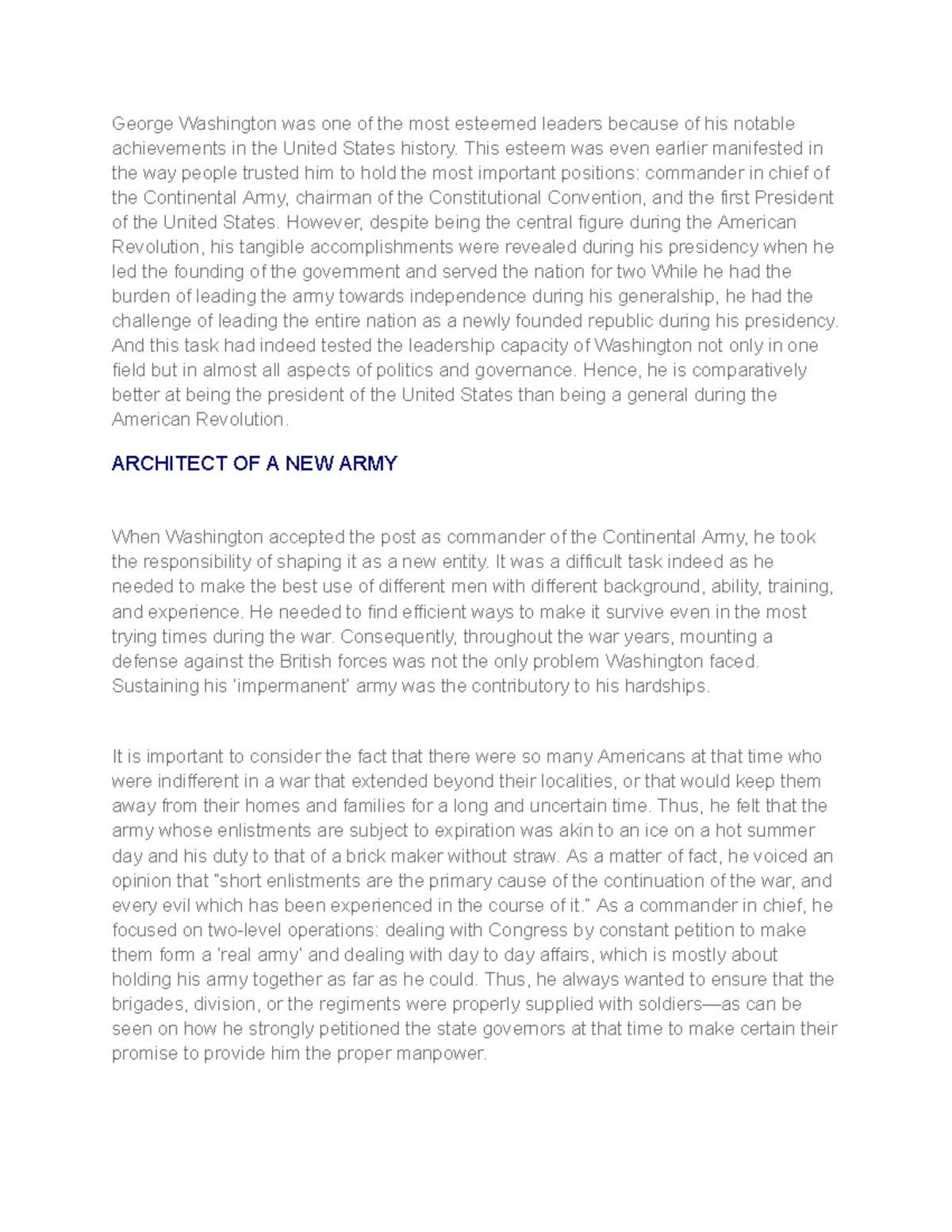 George Washington was one of the most esteemed leaders because of his notable achievements in the United States history. This esteem was even earlier manifested in the way people trusted him to hold the most important positions: commander in chief of the Continental Army, chairman of the Constitutional Convention, and the first President of the United States. However, despite being the central figure during the American Revolution, his tangible accomplishments were revealed during his presidency when he led the founding of the government and served the nation for two While he had the burden of leading the army towards independence during his generalship, he had the challenge of leading the entire nation as a newly founded republic during his presidency. And this task had indeed tested the leadership capacity of Washington not only in one field but in almost all aspects of politics and governance. Hence, he is comparatively better at being the president of the United States than being a general during the American Revolution.

ARCHITECT OF A NEW ARMY

When Washington accepted the post as commander of the Continental Army, he took the responsibility of shaping it as a new entity. It was a difficult task indeed as he needed to make the best use of different men with different background, ability, training, and experience. He needed to find efficient ways to make it survive even in the most trying times during the war. Consequently, throughout the war years, mounting a defense against the British forces was not the only problem Washington faced. Sustaining his 'impermanent' army was the contributory to his hardships.

It is important to consider the fact that there were so many Americans at that time who were indifferent in a war that extended beyond their localities, or that would keep them away from their homes and families for a long and uncertain time. Thus, he felt that the army whose enlistments are subject to expiration was akin to an ice on a hot summer day and his duty to that of a brick maker without straw. As a matter of fact, he voiced an opinion that "short enlistments are the primary cause of the continuation of the war, and every evil which has been experienced in the course of it." As a commander in chief, he focused on two-level operations: dealing with Congress by constant petition to make them form a 'real army' and dealing with day to day affairs, which is mostly about holding his army together as far as he could. Thus, he always wanted to ensure that the brigades, division, or the regiments were properly supplied with soldiers—as can be seen on how he strongly petitioned the state governors at that time to make certain their promise to provide him the proper manpower.